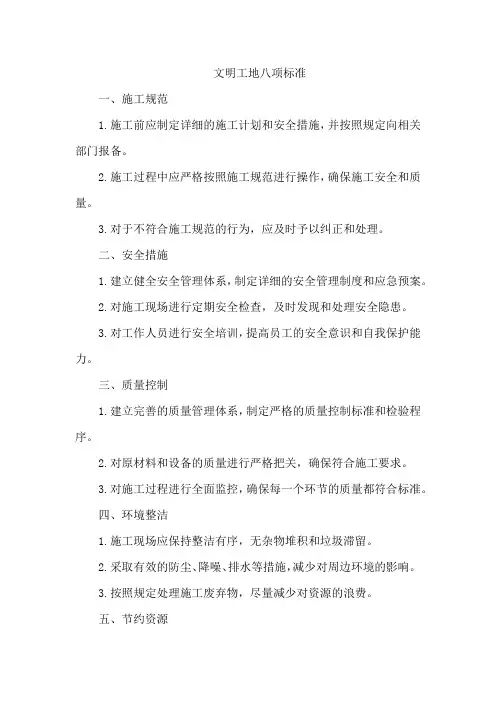 文明工地八项标准

一、施工规范

1.施工前应制定详细的施工计划和安全措施，并按照规定向相关部门报备。

2.施工过程中应严格按照施工规范进行操作，确保施工安全和质量。

3.对于不符合施工规范的行为，应及时予以纠正和处理。

二、安全措施

1.建立健全安全管理体系，制定详细的安全管理制度和应急预案。

2.对施工现场进行定期安全检查，及时发现和处理安全隐患。

3.对工作人员进行安全培训，提高员工的安全意识和自我保护能力。

三、质量控制

1.建立完善的质量管理体系，制定严格的质量控制标准和检验程序。

2.对原材料和设备的质量进行严格把关，确保符合施工要求。

3.对施工过程进行全面监控，确保每一个环节的质量都符合标准。

四、环境整洁

1.施工现场应保持整洁有序，无杂物堆积和垃圾滞留。

2.采取有效的防尘、降噪、排水等措施，减少对周边环境的影响。

3.按照规定处理施工废弃物，尽量减少对资源的浪费。

五、节约资源